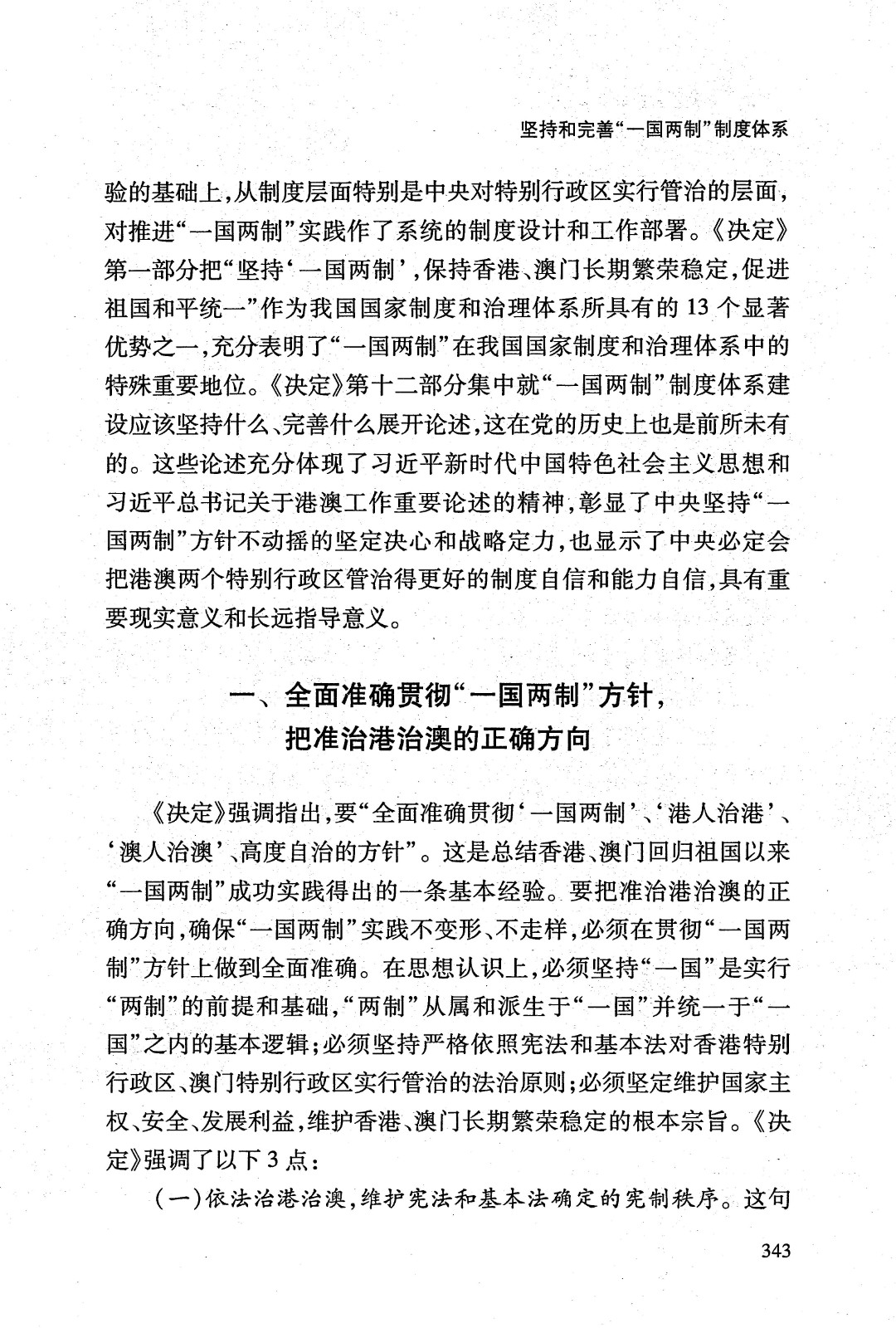 坚持和完善“一国两制”制度体系

验的基础上，从制度层面特别是中央对特别行政区实行管治的层面，对推进“一国两制”实践作了系统的制度设计和工作部署。《决定》第一部分把“坚持‘一国两制’，保持香港、澳门长期繁荣稳定，促进祖国和平统一”作为我国国家制度和治理体系所具有的13个显著优势之一，充分表明了“一国两制”在我国国家制度和治理体系中的特殊重要地位。《决定》第十二部分集中就“一国两制”制度体系建设应该坚持什么、完善什么展开论述，这在党的历史上也是前所未有的。这些论述充分体现了习近平新时代中国特色社会主义思想和习近平总书记关于港澳工作重要论述的精神，彰显了中央坚持“一国两制”方针不动摇的坚定决心和战略定力，也显示了中央必定会把港澳两个特别行政区管治得更好的制度自信和能力自信，具有重要现实意义和长远指导意义。

一、全面准确贯彻“一国两制”方针，把准治港治澳的正确方向

《决定》强调指出，要“全面准确贯彻‘一国两制’、‘港人治港’、‘澳人治澳’、高度自治的方针”。这是总结香港、澳门回归祖国以来“一国两制”成功实践得出的一条基本经验。要把准治港治澳的正确方向，确保“一国两制”实践不变形、不走样，必须在贯彻“一国两制”方针上做到全面准确。在思想认识上，必须坚持“一国”是实行“两制”的前提和基础，“两制”从属和派生于“一国”并统一于“一国”之内的基本逻辑；必须坚持严格依照宪法和基本法对香港特别行政区、澳门特别行政区实行管治的法治原则；必须坚定维护国家主权、安全、发展利益，维护香港、澳门长期繁荣稳定的根本宗旨。《决定》强调了以下3点：

（一）依法治港治澳，维护宪法和基本法确定的宪制秩序。这句

343